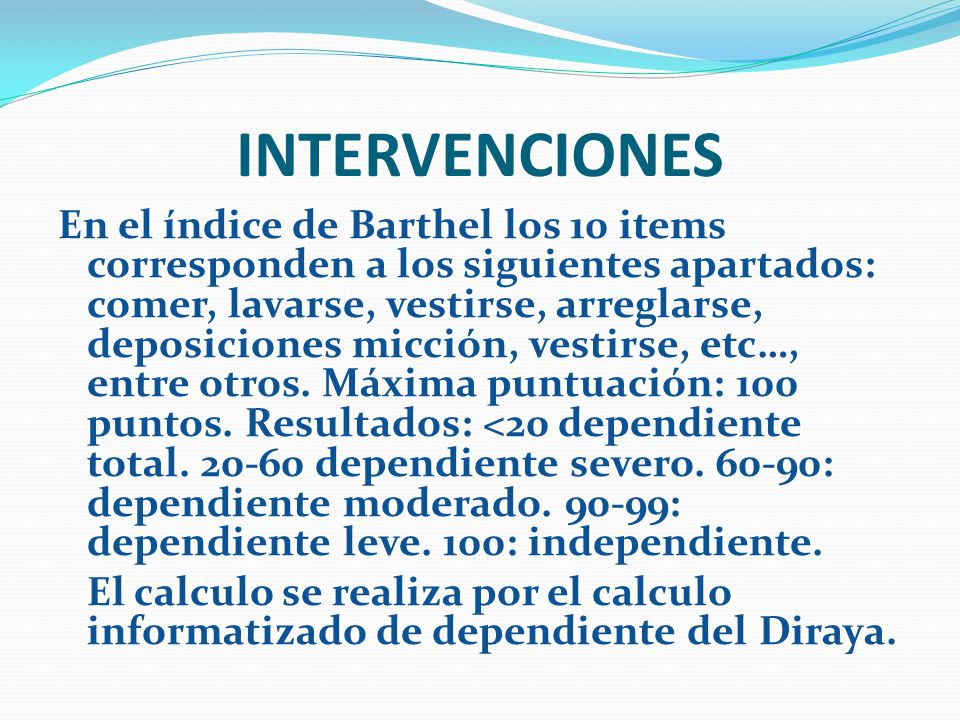 INTERVENCIONES

En el índice de Barthel los 10 items corresponden a los siguientes apartados: comer, lavarse, vestirse, arreglarse, deposiciones micción, vestirse, etc…, entre otros. Máxima puntuación: 100 puntos. Resultados: <20 dependiente total. 20-60 dependiente severo. 60-90: dependiente moderado. 90-99: dependiente leve. 100: independiente.

El calculo se realiza por el calculo informatizado de dependiente del Diraya.